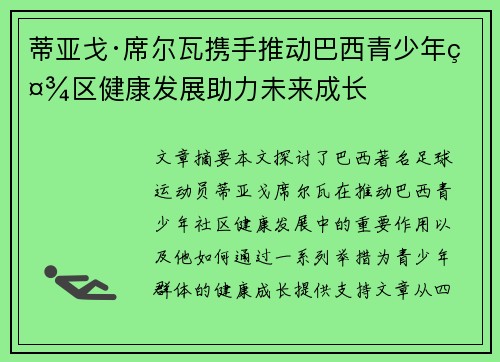 蒂亚戈·席尔瓦携手推动巴西青少年ç¤¾区健康发展助力未来成长

文章摘要本文探讨了巴西著名足球运动员蒂亚戈席尔瓦在推动巴西青少年社区健康发展中的重要作用以及他如何通过一系列举措为青少年群体的健康成长提供支持文章从四